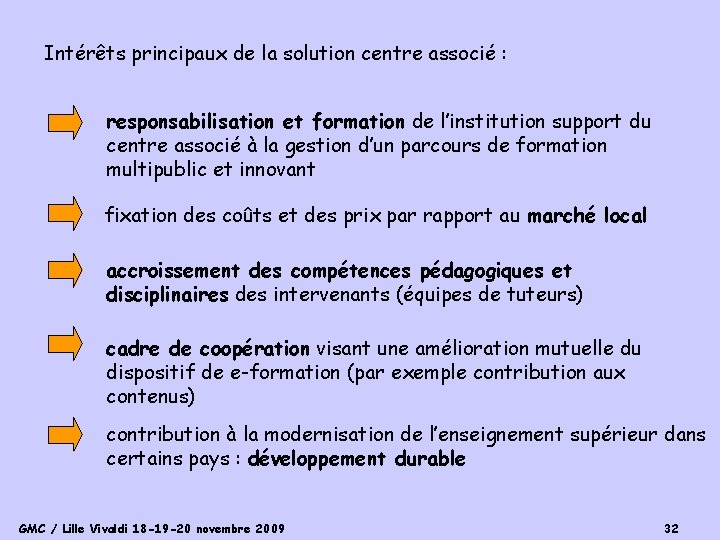 Intérêts principaux de la solution centre associé :

responsabilisation et formation de l'institution support du centre associé à la gestion d'un parcours de formation multipublic et innovant

fixation des coûts et des prix par rapport au marché local

accroissement des compétences pédagogiques et disciplinaires des intervenants (équipes de tuteurs)

cadre de coopération visant une amélioration mutuelle du dispositif de e-formation (par exemple contribution aux contenus)

contribution à la modernisation de l'enseignement supérieur dans certains pays : développement durable

GMC / Lille Vivaldi 18-19-20 novembre 2009

32